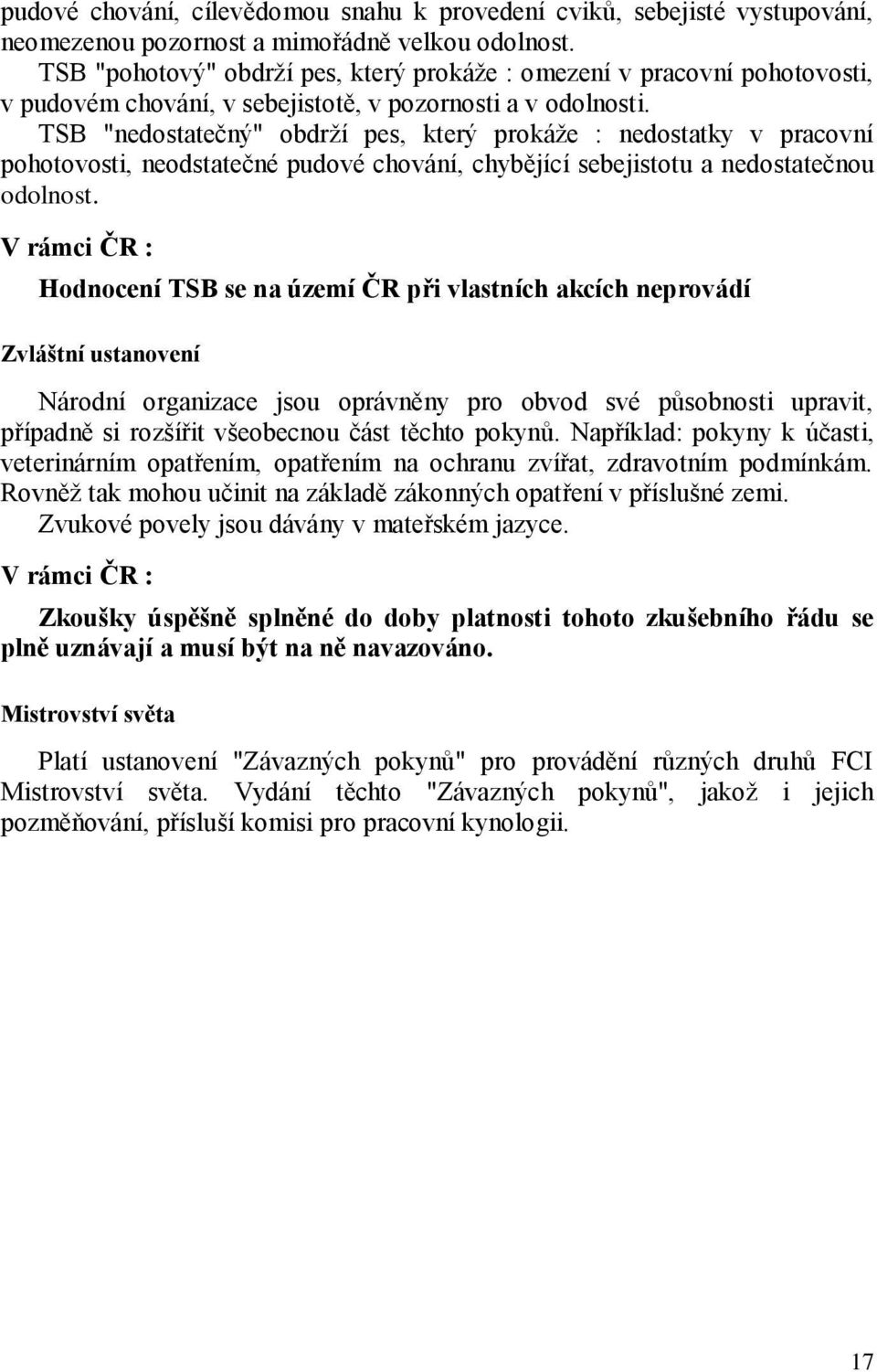 pudové chování, cílevědomou snahu k provedení cviků, sebejisté vystupování, neomezenou pozornost a mimořádně velkou odolnost.
TSB "pohotový" obdrží pes, který prokáže : omezení v pracovní pohotovosti, v pudovém chování, v sebejistotě, v pozornosti a v odolnosti.
TSB "nedostatečný" obdrží pes, který prokáže : nedostatky v pracovní pohotovosti, neodstatečné pudové chování, chybějící sebejistotu a nedostatečnou odolnost.

V rámci ČR :

Hodnocení TSB se na území ČR při vlastních akcích neprovádí

Zvláštní ustanovení

Národní organizace jsou oprávněny pro obvod své působnosti upravit, případně si rozšířit všeobecnou část těchto pokynů. Například: pokyny k účasti, veterinárním opatřením, opatřením na ochranu zvířat, zdravotním podmínkám. Rovněž tak mohou učinit na základě zákonných opatření v příslušné zemi.
Zvukové povely jsou dávány v mateřském jazyce.

V rámci ČR :

Zkoušky úspěšně splněné do doby platnosti tohoto zkušebního řádu se plně uznávají a musí být na ně navazováno.

Mistrovství světa

Platí ustanovení "Závazných pokynů" pro provádění různých druhů FCI Mistrovství světa. Vydání těchto "Závazných pokynů", jakož i jejich pozměňování, přísluší komisi pro pracovní kynologii.

17